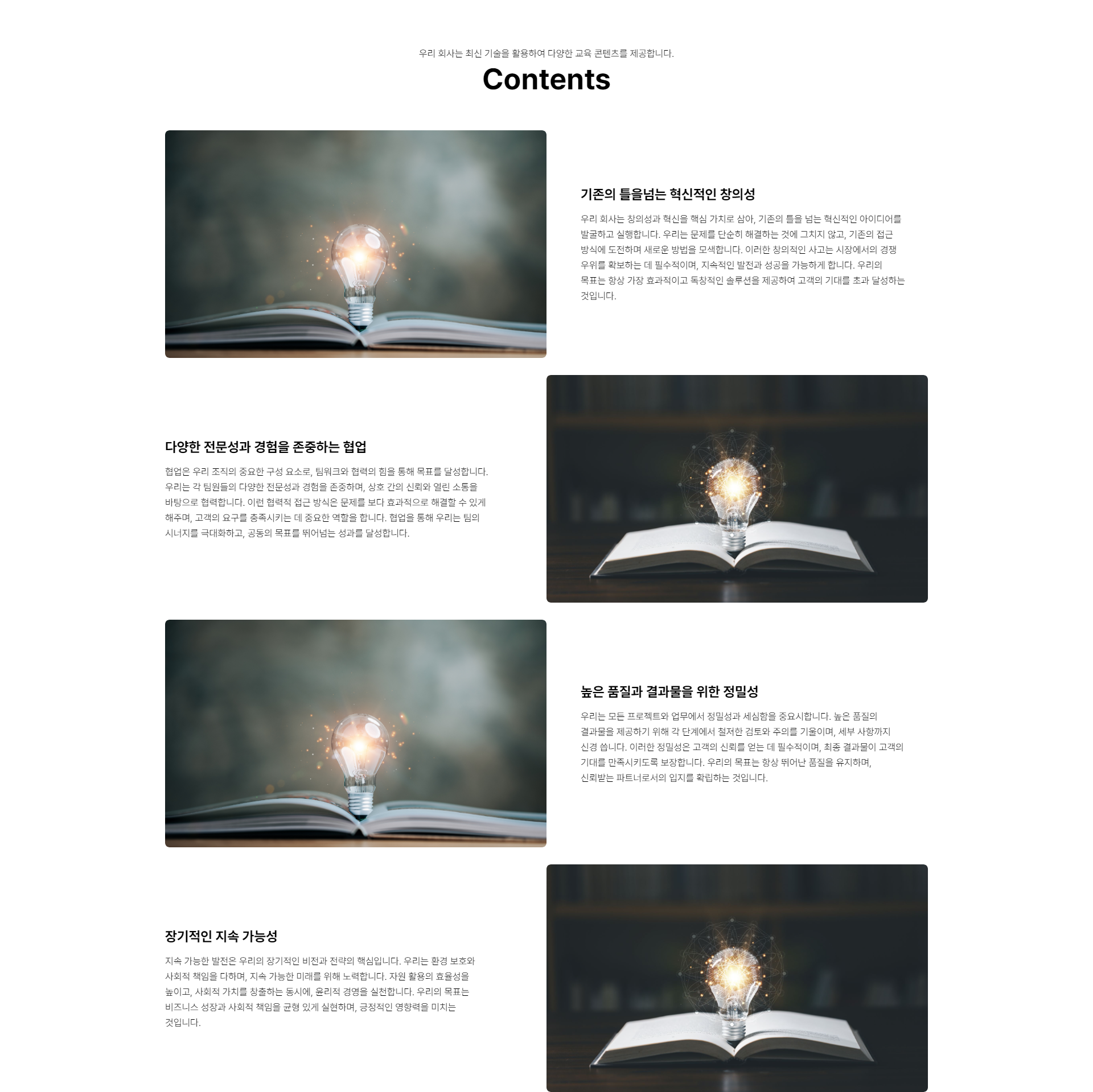 우리 회사는 최신 기술을 활용하여 다양한 교육 콘텐츠를 제공합니다.

Contents

기존의 틀을넘는 혁신적인 창의성

우리 회사는 창의성과 혁신을 핵심 가치로 삼아, 기존의 틀을 넘는 혁신적인 아이디어를 발굴하고 실행합니다. 우리는 문제를 단순히 해결하는 것에 그치지 않고, 기존의 접근 방식에 도전하며 새로운 방법을 모색합니다. 이러한 창의적인 사고는 시장에서의 경쟁 우위를 확보하는 데 필수적이며, 지속적인 발전과 성공을 가능하게 합니다. 우리의 목표는 항상 가장 효과적이고 독창적인 솔루션을 제공하여 고객의 기대를 초과 달성하는 것입니다.

다양한 전문성과 경험을 존중하는 협업

협업은 우리 조직의 중요한 구성 요소로, 팀워크와 협력의 힘을 통해 목표를 달성합니다. 우리는 각 팀원들의 다양한 전문성과 경험을 존중하며, 상호 간의 신뢰와 열린 소통을 바탕으로 협력합니다. 이런 협력적 접근 방식은 문제를 보다 효과적으로 해결할 수 있게 해주며, 고객의 요구를 충족시키는 데 중요한 역할을 합니다. 협업을 통해 우리는 팀의 시너지를 극대화하고, 공동의 목표를 뛰어넘는 성과를 달성합니다.

높은 품질과 결과물을 위한 정밀성

우리는 모든 프로젝트와 업무에서 정밀성과 세심함을 중요시합니다. 높은 품질의 결과물을 제공하기 위해 각 단계에서 철저한 검토와 주의를 기울이며, 세부 사항까지 신경 씁니다. 이러한 정밀성은 고객의 신뢰를 얻는 데 필수적이며, 최종 결과물이 고객의 기대를 만족시키도록 보장합니다. 우리의 목표는 항상 뛰어난 품질을 유지하며, 신뢰받는 파트너로서의 입지를 확립하는 것입니다.

장기적인 지속 가능성

지속 가능한 발전은 우리의 장기적인 비전과 전략의 핵심입니다. 우리는 환경 보호와 사회적 책임을 다하며, 지속 가능한 미래를 위해 노력합니다. 자원 활용의 효율성을 높이고, 사회적 가치를 창출하는 동시에, 윤리적 경영을 실천합니다. 우리의 목표는 비즈니스 성장과 사회적 책임을 균형 있게 실현하며, 긍정적인 영향력을 미치는 것입니다.